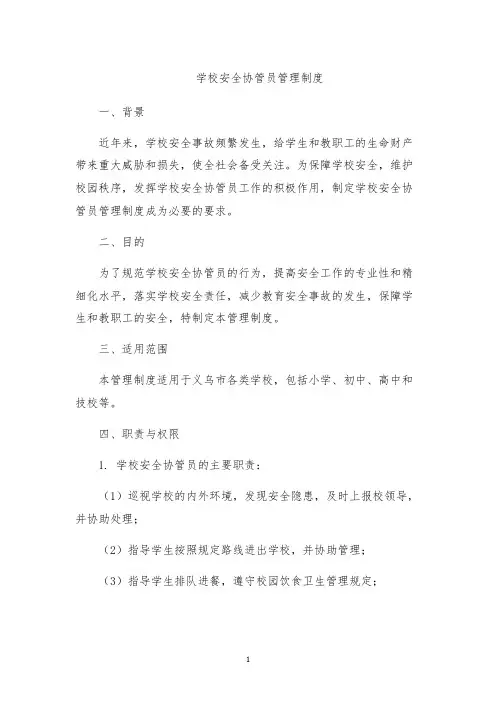 学校安全协管员管理制度

一、背景

近年来，学校安全事故频繁发生，给学生和教职工的生命财产带来重大威胁和损失，使全社会备受关注。为保障学校安全，维护校园秩序，发挥学校安全协管员工作的积极作用，制定学校安全协管员管理制度成为必要的要求。

二、目的

为了规范学校安全协管员的行为，提高安全工作的专业性和精细化水平，落实学校安全责任，减少教育安全事故的发生，保障学生和教职工的安全，特制定本管理制度。

三、适用范围

本管理制度适用于义乌市各类学校，包括小学、初中、高中和技校等。

四、职责与权限

1. 学校安全协管员的主要职责：

（1）巡视学校的内外环境，发现安全隐患，及时上报校领导，并协助处理；

（2）指导学生按照规定路线进出学校，并协助管理；

（3）指导学生排队进餐，遵守校园饮食卫生管理规定；

1